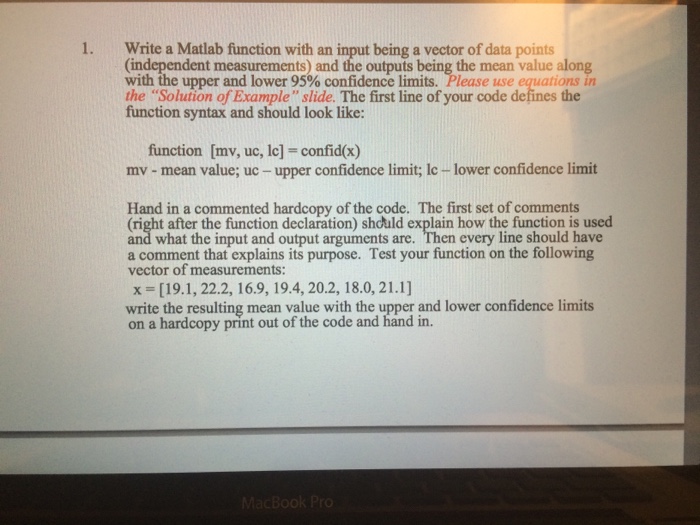 1. Write a Matlab function with an input being a vector of data points (independent measurements) and the outputs being the mean value along with the upper and lower 95% confidence limits. Please use equations in the "Solution of Example" slide. The first line of your code defines the function syntax and should look like:

function [mv, uc, lc] = confid(x)
mv - mean value; uc – upper confidence limit; lc – lower confidence limit

Hand in a commented hardcopy of the code. The first set of comments (right after the function declaration) should explain how the function is used and what the input and output arguments are. Then every line should have a comment that explains its purpose. Test your function on the following vector of measurements:
x = [19.1, 22.2, 16.9, 19.4, 20.2, 18.0, 21.1]
write the resulting mean value with the upper and lower confidence limits on a hardcopy print out of the code and hand in.

MacBook Pro